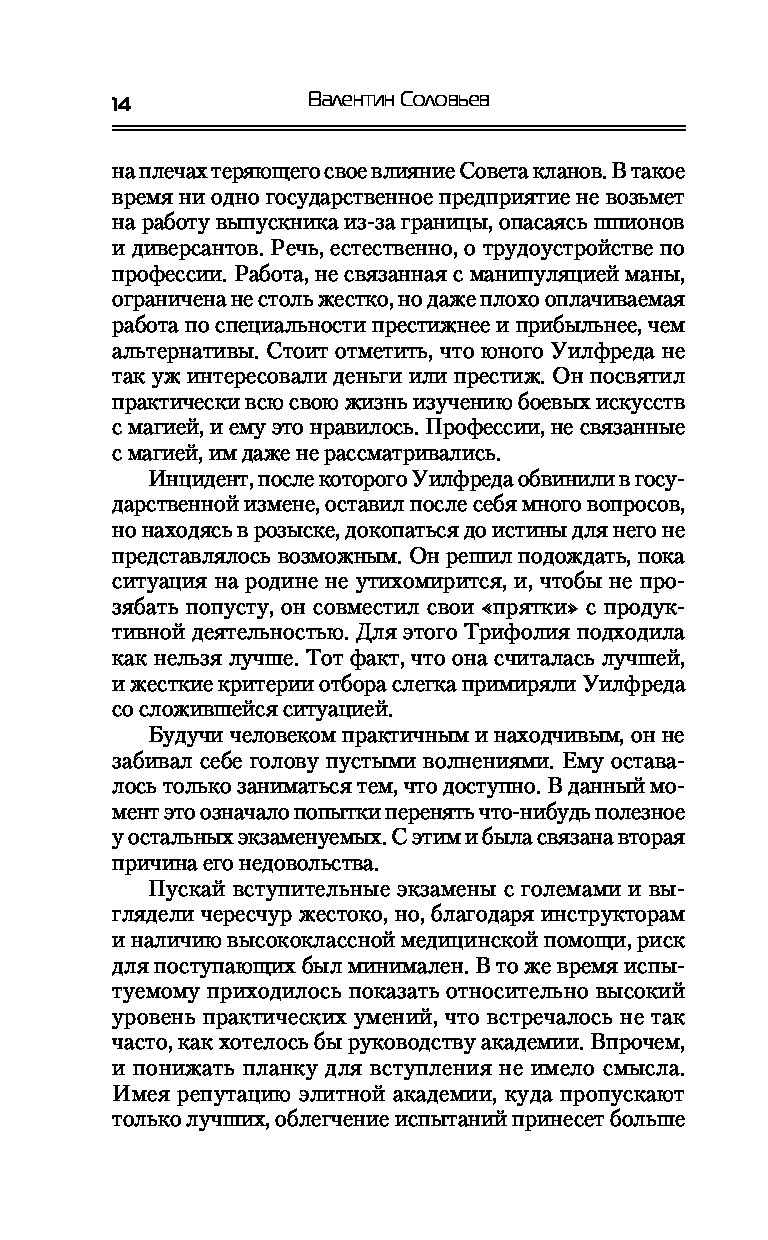 14 Валентин Соловьев

на плечах теряющего свое влияние Совета кланов. В такое время ни одно государственное предприятие не возьмет на работу выпускника из-за границы, опасаясь шпионов и диверсантов. Речь, естественно, о трудоустройстве по профессии. Работа, не связанная с манипуляцией маны, ограничена не столь жестко, но даже плохо оплачиваемая работа по специальности престижнее и прибыльнее, чем альтернативы. Стоит отметить, что юного Уилфреда не так уж интересовали деньги или престиж. Он посвятил практически всю свою жизнь изучению боевых искусств с магией, и ему это нравилось. Профессии, не связанные с магией, им даже не рассматривались.

Инцидент, после которого Уилфреда обвинили в государственной измене, оставил после себя много вопросов, но находясь в розыске, докопаться до истины для него не представлялось возможным. Он решил подождать, пока ситуация на родине не утихомирится, и, чтобы не прозябать попусту, он совместил свои «прятки» с продуктивной деятельностью. Для этого Трифолия подходила как нельзя лучше. Тот факт, что она считалась лучшей, и жесткие критерии отбора слегка примиряли Уилфреда со сложившейся ситуацией.

Будучи человеком практичным и находчивым, он не забивал себе голову пустыми волнениями. Ему оставалось только заниматься тем, что доступно. В данный момент это означало попытки перенять что-нибудь полезное у остальных экзаменуемых. С этим и была связана вторая причина его недовольства.

Пускай вступительные экзамены с големами и выглядели чересчур жестоко, но, благодаря инструкторам и наличию высококлассной медицинской помощи, риск для поступающих был минимален. В то же время испытуемому приходилось показать относительно высокий уровень практических умений, что встречалось не так часто, как хотелось бы руководству академии. Впрочем, и понижать планку для вступления не имело смысла. Имея репутацию элитной академии, куда пропускают только лучших, облегчение испытаний принесет больше